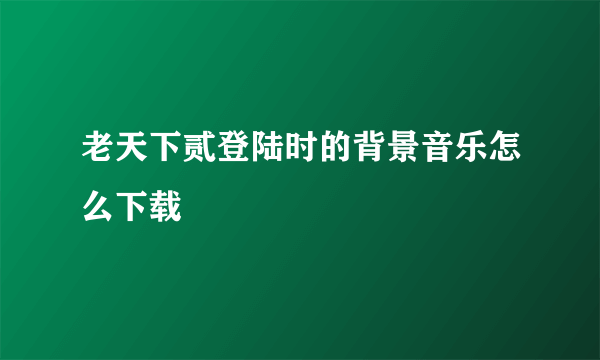 老天下贰登陆时的背景音乐怎么下载